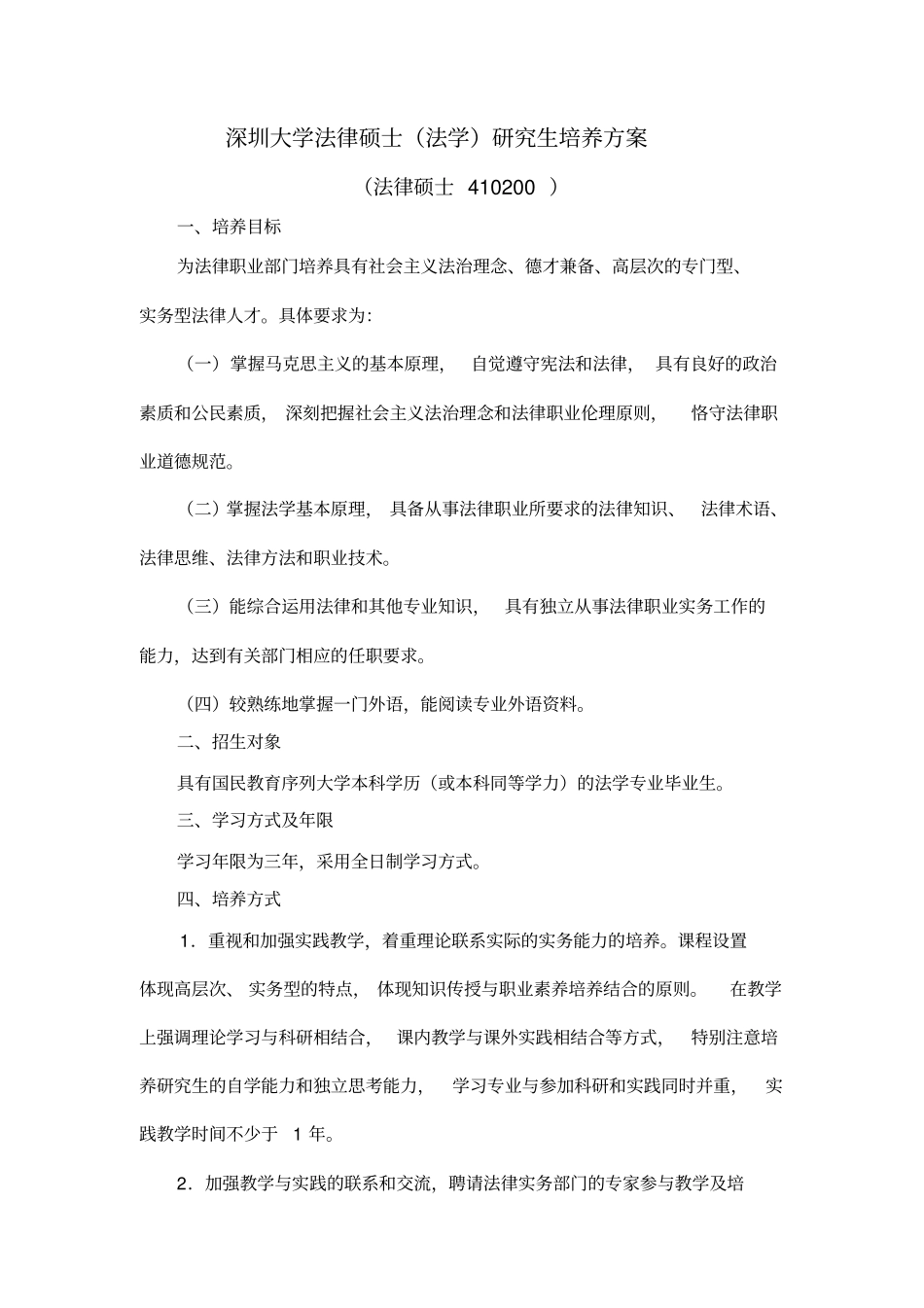 深圳大学法律硕士（法学）研究生培养方案

（法律硕士 410200 ）

一、培养目标

为法律职业部门培养具有社会主义法治理念、德才兼备、高层次的专门型、实务型法律人才。具体要求为：

（一）掌握马克思主义的基本原理，自觉遵守宪法和法律，具有良好的政治素质和公民素质，深刻把握社会主义法治理念和法律职业伦理原则，恪守法律职业道德规范。

（二）掌握法学基本原理，具备从事法律职业所要求的法律知识、法律术语、法律思维、法律方法和职业技术。

（三）能综合运用法律和其他专业知识，具有独立从事法律职业实务工作的能力，达到有关部门相应的任职要求。

（四）较熟练地掌握一门外语，能阅读专业外语资料。

二、招生对象

具有国民教育序列大学本科学历（或本科同等学力）的法学专业毕业生。

三、学习方式及年限

学习年限为三年，采用全日制学习方式。

四、培养方式

1．重视和加强实践教学，着重理论联系实际的实务能力的培养。课程设置体现高层次、实务型的特点，体现知识传授与职业素养培养结合的原则。在教学上强调理论学习与科研相结合，课内教学与课外实践相结合等方式，特别注意培养研究生的自学能力和独立思考能力，学习专业与参加科研和实践同时并重，实践教学时间不少于 1 年。

2．加强教学与实践的联系和交流，聘请法律实务部门的专家参与教学及培